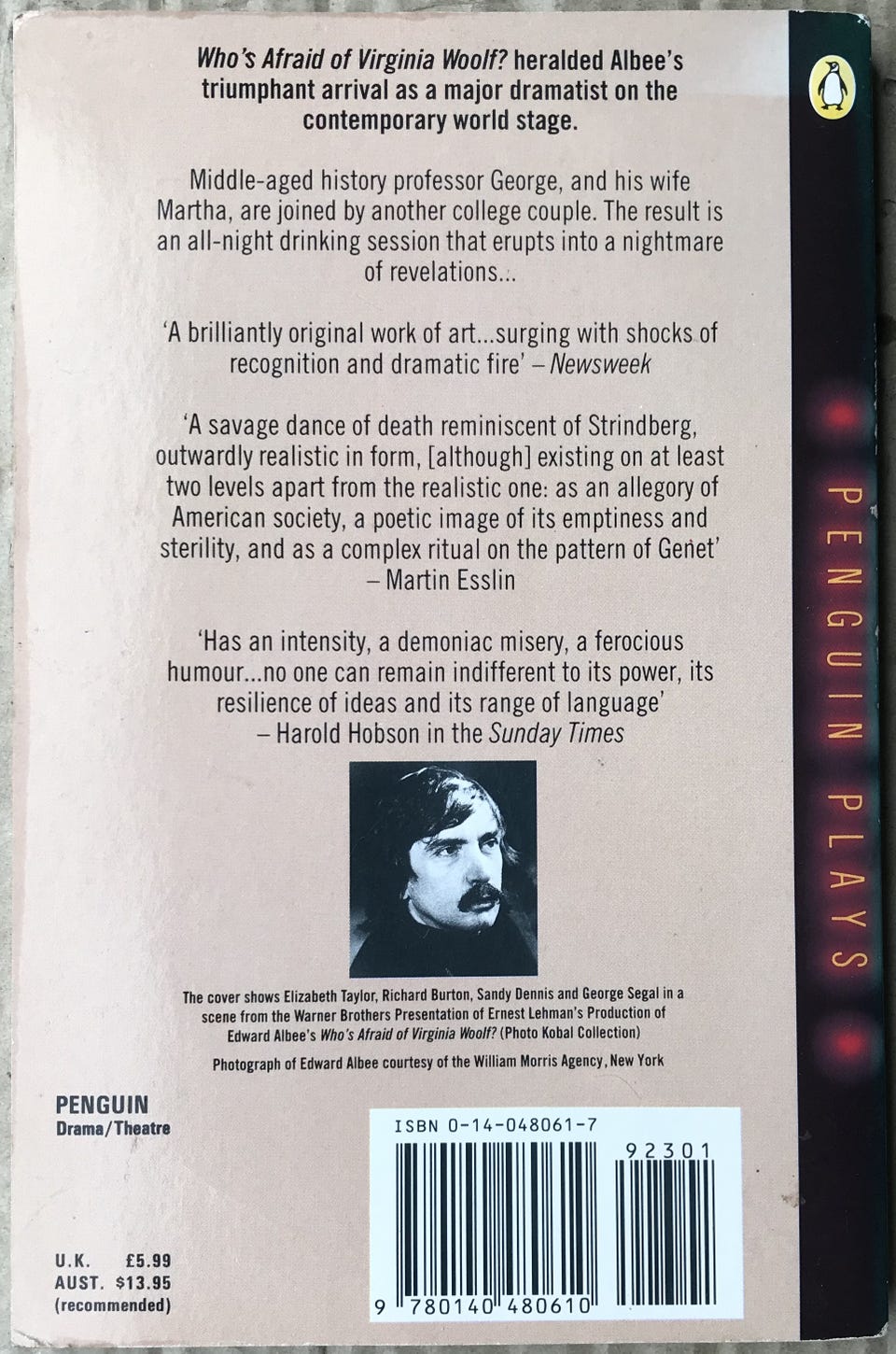 Who's Afraid of Virginia Woolf? heralded Albee's triumphant arrival as a major dramatist on the contemporary world stage.

Middle-aged history professor George, and his wife Martha, are joined by another college couple. The result is an all-night drinking session that erupts into a nightmare of revelations...

'A brilliantly original work of art...surging with shocks of recognition and dramatic fire' – Newsweek

'A savage dance of death reminiscent of Strindberg, outwardly realistic in form, [although] existing on at least two levels apart from the realistic one: as an allegory of American society, a poetic image of its emptiness and sterility, and as a complex ritual on the pattern of Genet' – Martin Esslin

'Has an intensity, a demoniac misery, a ferocious humour...no one can remain indifferent to its power, its resilience of ideas and its range of language' – Harold Hobson in the Sunday Times

The cover shows Elizabeth Taylor, Richard Burton, Sandy Dennis and George Segal in a scene from the Warner Brothers Presentation of Ernest Lehman's Production of Edward Albee's Who's Afraid of Virginia Woolf? (Photo Kobal Collection)

Photograph of Edward Albee courtesy of the William Morris Agency, New York

PENGUIN
Drama/Theatre

U.K. £5.99
AUST. $13.95
(recommended)

ISBN 0-14-048061-7

92301

9 780140 480610

PENGUIN PLAYS